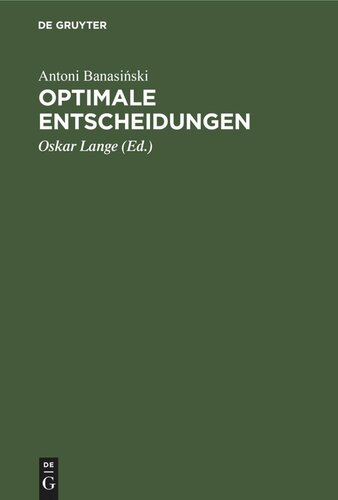 DE GRUYTER

Antoni Banasiński

OPTIMALE ENTSCHEIDUNGEN

Oskar Lange (Ed.)

DE G